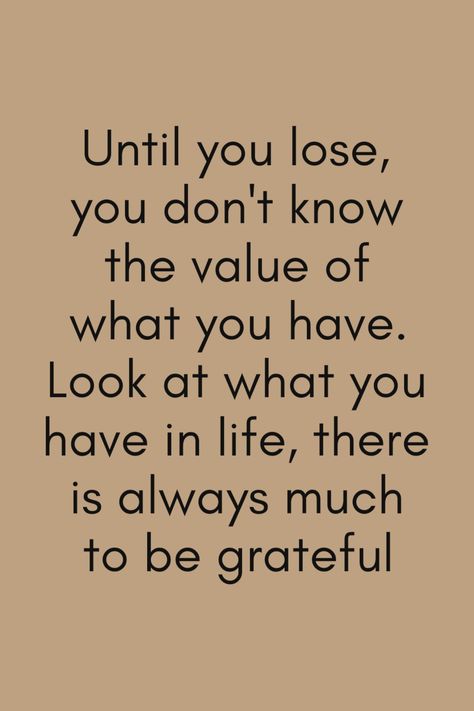 Until you lose, you don't know the value of what you have. Look at what you have in life, there is always much to be grateful